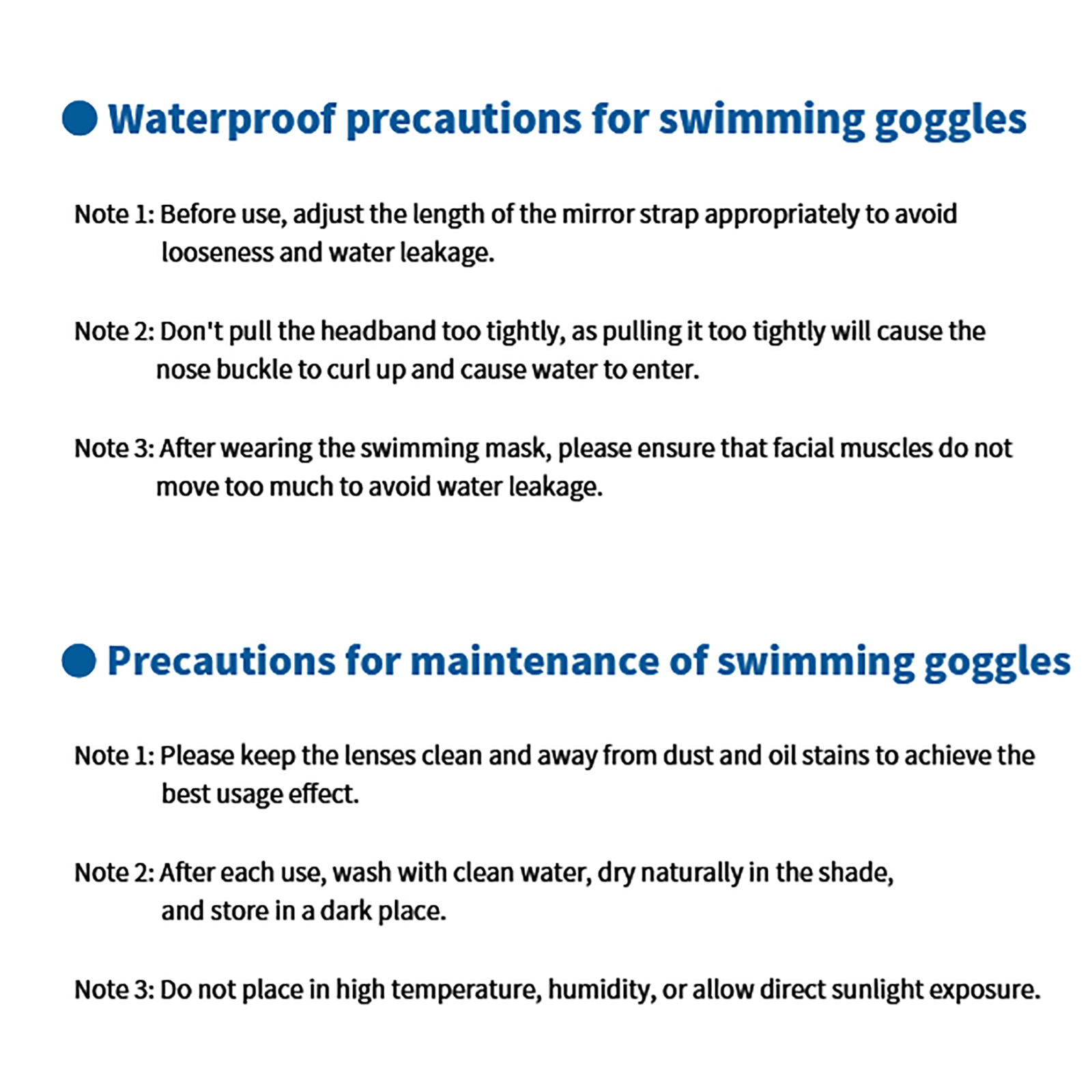 • Waterproof precautions for swimming goggles

Note 1: Before use, adjust the length of the mirror strap appropriately to avoid looseness and water leakage.

Note 2: Don't pull the headband too tightly, as pulling it too tightly will cause the nose buckle to curl up and cause water to enter.

Note 3: After wearing the swimming mask, please ensure that facial muscles do not move too much to avoid water leakage.

• Precautions for maintenance of swimming goggles

Note 1: Please keep the lenses clean and away from dust and oil stains to achieve the best usage effect.

Note 2: After each use, wash with clean water, dry naturally in the shade, and store in a dark place.

Note 3: Do not place in high temperature, humidity, or allow direct sunlight exposure.